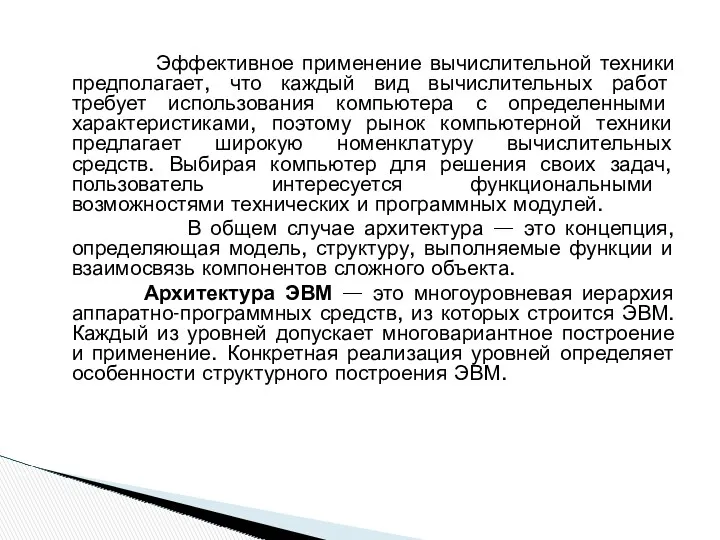 Эффективное применение вычислительной техники предполагает, что каждый вид вычислительных работ требует использования компьютера с определенными характеристиками, поэтому рынок компьютерной техники предлагает широкую номенклатуру вычислительных средств. Выбирая компьютер для решения своих задач, пользователь интересуется функциональными возможностями технических и программных модулей.

В общем случае архитектура — это концепция, определяющая модель, структуру, выполняемые функции и взаимосвязь компонентов сложного объекта.

Архитектура ЭВМ — это многоуровневая иерархия аппаратно-программных средств, из которых строится ЭВМ. Каждый из уровней допускает многовариантное построение и применение. Конкретная реализация уровней определяет особенности структурного построения ЭВМ.